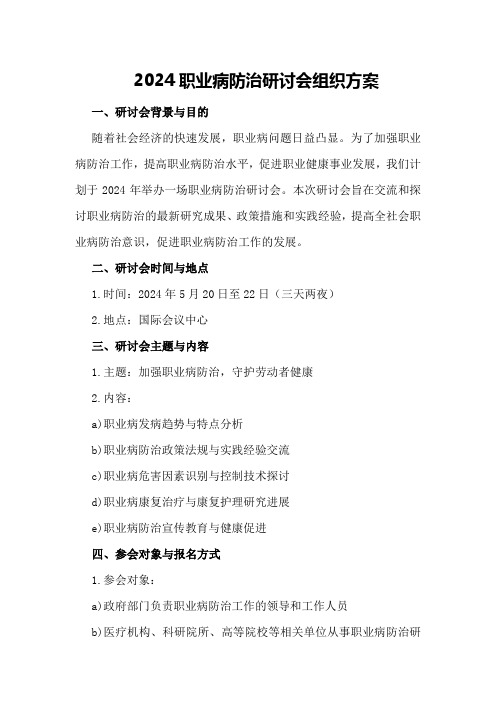 2024职业病防治研讨会组织方案

一、研讨会背景与目的

随着社会经济的快速发展，职业病问题日益凸显。为了加强职业病防治工作，提高职业病防治水平，促进职业健康事业发展，我们计划于2024年举办一场职业病防治研讨会。本次研讨会旨在交流和探讨职业病防治的最新研究成果、政策措施和实践经验，提高全社会职业病防治意识，促进职业病防治工作的发展。

二、研讨会时间与地点

1.时间：2024年5月20日至22日（三天两夜）

2.地点：国际会议中心

三、研讨会主题与内容

1.主题：加强职业病防治，守护劳动者健康

2.内容：

a)职业病发病趋势与特点分析

b)职业病防治政策法规与实践经验交流

c)职业病危害因素识别与控制技术探讨

d)职业病康复治疗与康复护理研究进展

e)职业病防治宣传教育与健康促进

四、参会对象与报名方式

1.参会对象：

a)政府部门负责职业病防治工作的领导和工作人员

b)医疗机构、科研院所、高等院校等相关单位从事职业病防治研